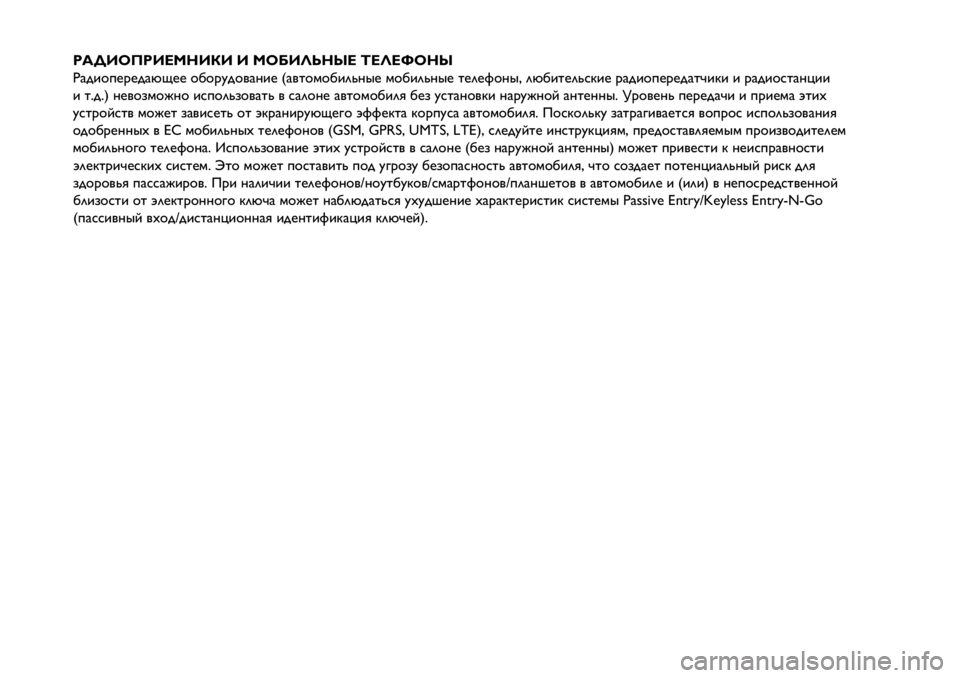 РАДИОПРИЕМНИКИ И МОБИЛЬНЫЕ ТЕЛЕФОНЫ
Радиопередающее оборудование (автомобильные мобильные телефоны, любительские радиопередатчики и радиостанции и т.д.) невозможно использовать в салоне автомобиля без установки наружной антенны. Уровень передачи и приема этих устройств может зависеть от экранирующего эффекта корпуса автомобиля. Поскольку затрагивается вопрос использования одобренных в ЕС мобильных телефонов (GSM, GPRS, UMTS, LTE), следуйте инструкциям, предоставляемым производителем мобильного телефона. Использование этих устройств в салоне (без наружной антенны) может привести к неисправности электрических систем. Это может поставить под угрозу безопасность автомобиля, что создает потенциальный риск для здоровья пассажиров. При наличии телефонов/ноутбуков/смартфонов/планшетов в автомобиле и (или) в непосредственной близости от электронного ключа может наблюдаться ухудшение характеристик системы Passive Entry/Keyless Entry-N-Go (пассивный вход/дистанционная идентификация ключей).

carmanualsonline.info